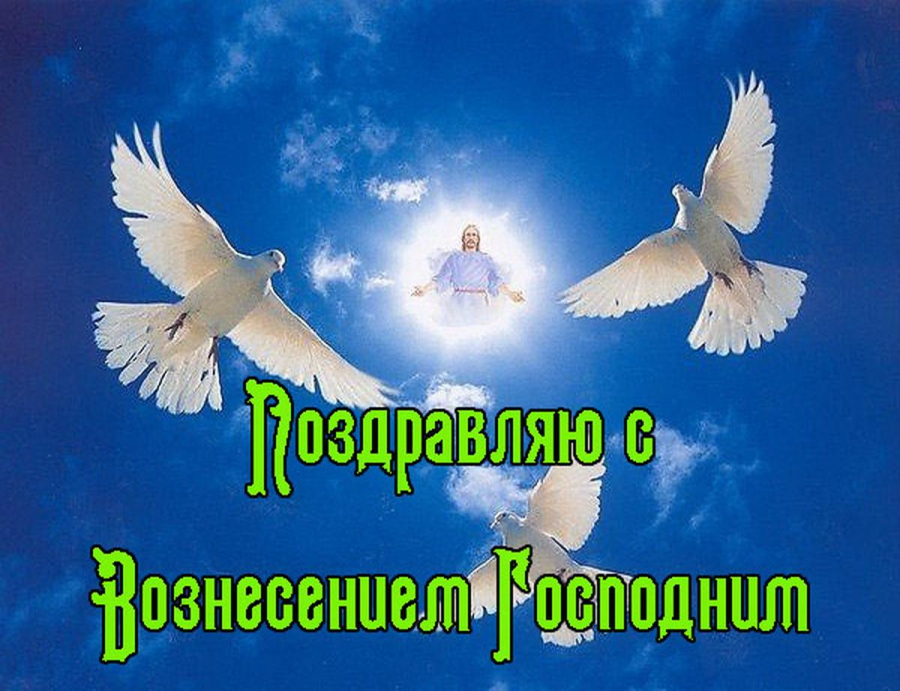 Поздравляю с
Вознесением Господним